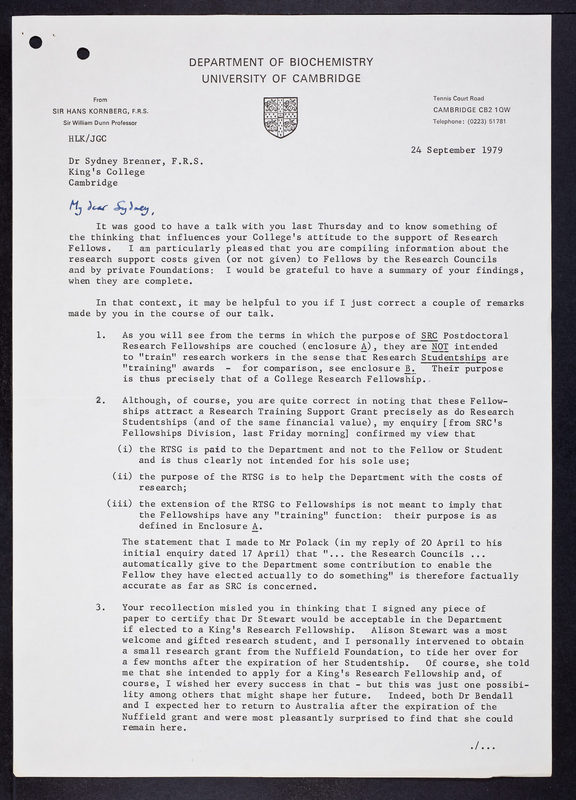 DEPARTMENT OF BIOCHEMISTRY
UNIVERSITY OF CAMBRIDGE

From
SIR HANS KORNBERG, F.R.S.
Sir William Dunn Professor

Tennis Court Road
CAMBRIDGE CB2 1QW
Telephone: (0223) 51781

HLK/JGC

24 September 1979

Dr Sydney Brenner, F.R.S.
King's College
Cambridge

My dear Sydney,

It was good to have a talk with you last Thursday and to know something of the thinking that influences your College's attitude to the support of Research Fellows. I am particularly pleased that you are compiling information about the research support costs given (or not given) to Fellows by the Research Councils and by private Foundations: I would be grateful to have a summary of your findings, when they are complete.

In that context, it may be helpful to you if I just correct a couple of remarks made by you in the course of our talk.

1. As you will see from the terms in which the purpose of SRC Postdoctoral Research Fellowships are couched (enclosure A), they are NOT intended to "train" research workers in the sense that Research Studentships are "training" awards - for comparison, see enclosure B. Their purpose is thus precisely that of a College Research Fellowship.

2. Although, of course, you are quite correct in noting that these Fellowships attract a Research Training Support Grant precisely as do Research Studentships (and of the same financial value), my enquiry [from SRC's Fellowships Division, last Friday morning] confirmed my view that

(i) the RTSG is paid to the Department and not to the Fellow or Student and is thus clearly not intended for his sole use;

(ii) the purpose of the RTSG is to help the Department with the costs of research;

(iii) the extension of the RTSG to Fellowships is not meant to imply that the Fellowships have any "training" function: their purpose is as defined in Enclosure A.

The statement that I made to Mr Polack (in my reply of 20 April to his initial enquiry dated 17 April) that "... the Research Councils ... automatically give to the Department some contribution to enable the Fellow they have elected actually to do something" is therefore factually accurate as far as SRC is concerned.

3. Your recollection misled you in thinking that I signed any piece of paper to certify that Dr Stewart would be acceptable in the Department if elected to a King's Research Fellowship. Alison Stewart was a most welcome and gifted research student, and I personally intervened to obtain a small research grant from the Nuffield Foundation, to tide her over for a few months after the expiration of her Studentship. Of course, she told me that she intended to apply for a King's Research Fellowship and, of course, I wished her every success in that - but this was just one possibility among others that might shape her future. Indeed, both Dr Bendall and I expected her to return to Australia after the expiration of the Nuffield grant and were most pleasantly surprised to find that she could remain here.

./...